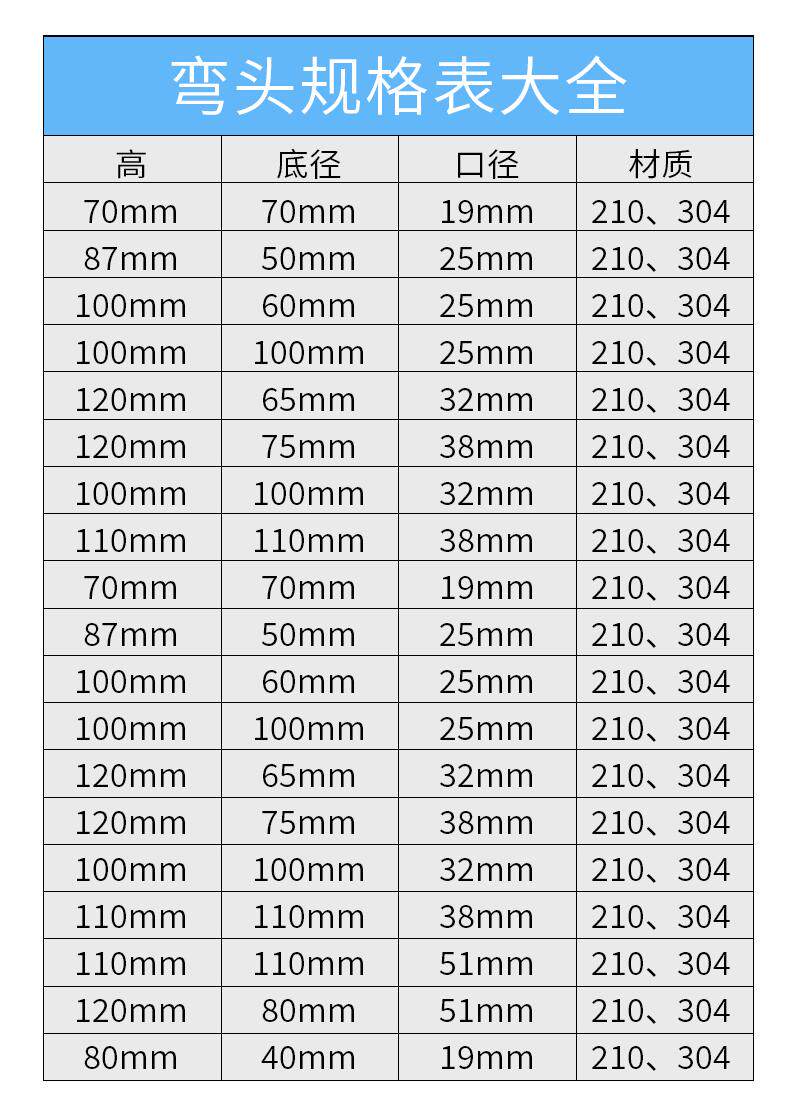 弯头规格表大全

| 高 | 底径 | 口径 | 材质 |
|---|---|---|---|
| 70mm | 70mm | 19mm | 210、304 |
| 87mm | 50mm | 25mm | 210、304 |
| 100mm | 60mm | 25mm | 210、304 |
| 100mm | 100mm | 25mm | 210、304 |
| 120mm | 65mm | 32mm | 210、304 |
| 120mm | 75mm | 38mm | 210、304 |
| 100mm | 100mm | 32mm | 210、304 |
| 110mm | 110mm | 38mm | 210、304 |
| 70mm | 70mm | 19mm | 210、304 |
| 87mm | 50mm | 25mm | 210、304 |
| 100mm | 60mm | 25mm | 210、304 |
| 100mm | 100mm | 25mm | 210、304 |
| 120mm | 65mm | 32mm | 210、304 |
| 120mm | 75mm | 38mm | 210、304 |
| 100mm | 100mm | 32mm | 210、304 |
| 110mm | 110mm | 38mm | 210、304 |
| 110mm | 110mm | 51mm | 210、304 |
| 120mm | 80mm | 51mm | 210、304 |
| 80mm | 40mm | 19mm | 210、304 |